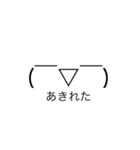 (￣▽￣)
あきれた